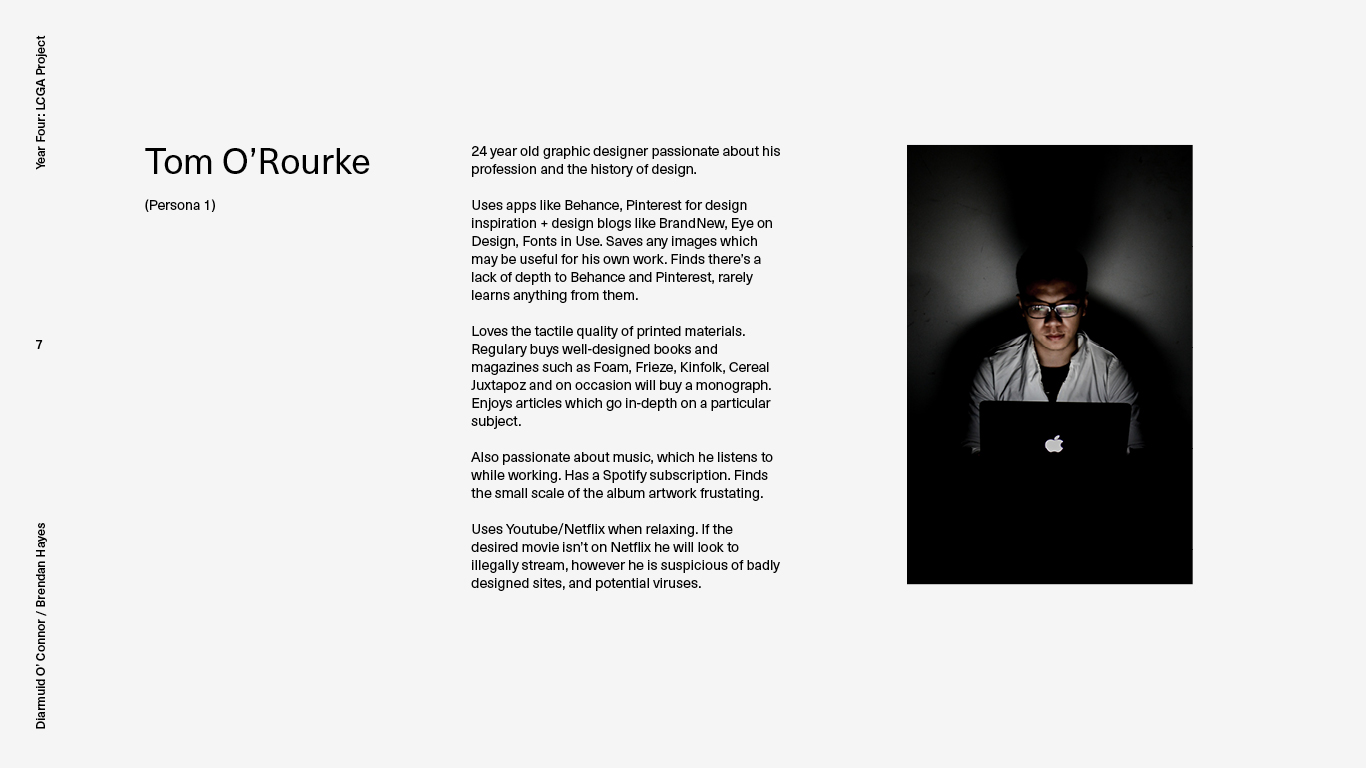 Year Four: LCGA Project

7

Diarmuid O' Connor / Brendan Hayes

Tom O'Rourke

(Persona 1)

24 year old graphic designer passionate about his profession and the history of design.

Uses apps like Behance, Pinterest for design inspiration + design blogs like BrandNew, Eye on Design, Fonts in Use. Saves any images which may be useful for his own work. Finds there's a lack of depth to Behance and Pinterest, rarely learns anything from them.

Loves the tactile quality of printed materials. Regulary buys well-designed books and magazines such as Foam, Frieze, Kinfolk, Cereal Juxtapoz and on occasion will buy a monograph. Enjoys articles which go in-depth on a particular subject.

Also passionate about music, which he listens to while working. Has a Spotify subscription. Finds the small scale of the album artwork frustating.

Uses Youtube/Netflix when relaxing. If the desired movie isn't on Netflix he will look to illegally stream, however he is suspicious of badly designed sites, and potential viruses.